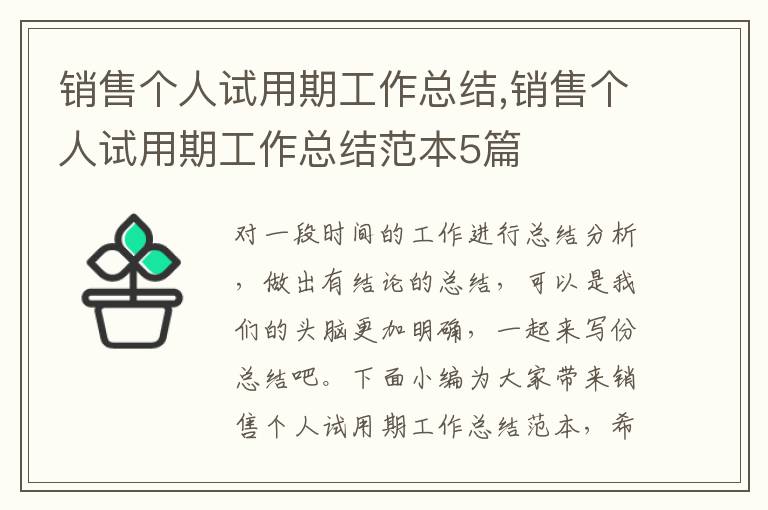 销售个人试用期工作总结,销售个人试用期工作总结范本5篇

对一段时间的工作进行总结分析，做出有结论的总结，可以是我们的头脑更加明确，一起来写份总结吧。下面小编为大家带来销售个人试用期工作总结范本，希